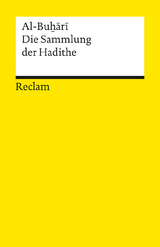 Al-Buḫārī
Die Sammlung der Hadithe

Reclam